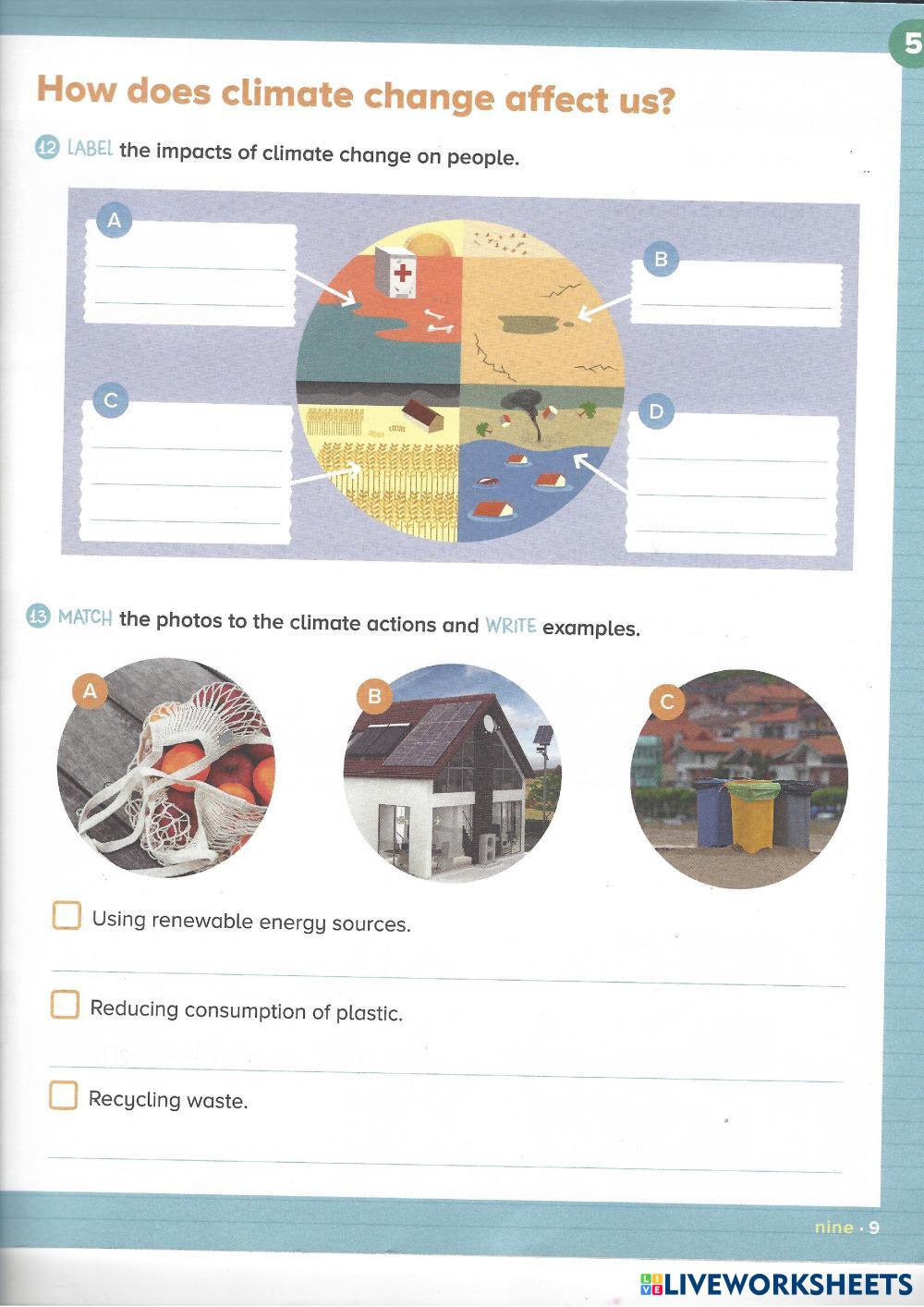 5

How does climate change affect us?

12 LABEL the impacts of climate change on people.

A

____

____

B

____

C

____

____

____

D

____

____

____

13 MATCH the photos to the climate actions and WRITE examples.

A

B

C

☐ Using renewable energy sources.

____

☐ Reducing consumption of plastic.

____

☐ Recycling waste.

____

nine · 9

LIVEWORKSHEETS